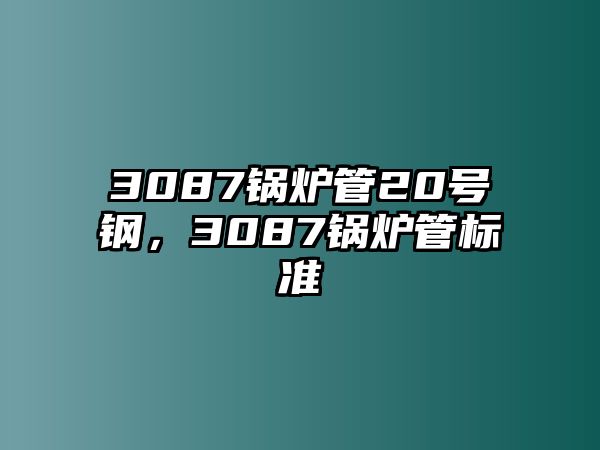 3087锅炉管20号钢，3087锅炉管标准